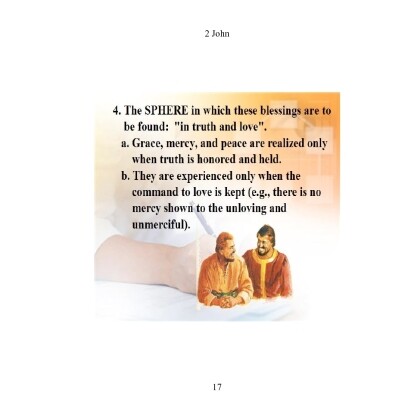 2 John

4. The SPHERE in which these blessings are to be found: "in truth and love".

a. Grace, mercy, and peace are realized only when truth is honored and held.

b. They are experienced only when the command to love is kept (e.g., there is no mercy shown to the unloving and unmerciful).

17